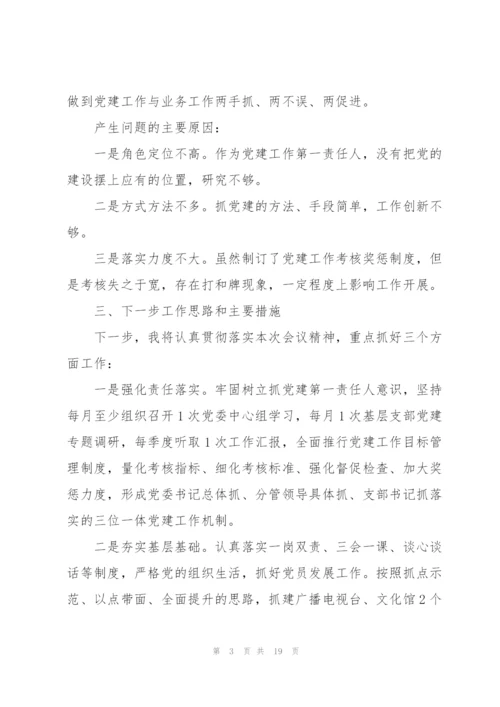 做到党建工作与业务工作两手抓、两不误、两促进。

产生问题的主要原因：

一是角色定位不高。作为党建工作第一责任人，没有把党的建设摆上应有的位置，研究不够。

二是方式方法不多。抓党建的方法、手段简单，工作创新不够。

三是落实力度不大。虽然制订了党建工作考核奖惩制度，但是考核失之于宽，存在打和牌现象，一定程度上影响工作开展。

三、下一步工作思路和主要措施

下一步，我将认真贯彻落实本次会议精神，重点抓好三个方面工作：

一是强化责任落实。牢固树立抓党建第一责任人意识，坚持每月至少组织召开1次党委中心组学习，每月1次基层支部党建专题调研，每季度听取1次工作汇报，全面推行党建工作目标管理制度，量化考核指标、细化考核标准、强化督促检查、加大奖惩力度，形成党委书记总体抓、分管领导具体抓、支部书记抓落实的三位一体党建工作机制。

二是夯实基层基础。认真落实一岗双责、三会一课、谈心谈话等制度，严格党的组织生活，抓好党员发展工作。按照抓点示范、以点带面、全面提升的思路，抓建广播电视台、文化馆2个

第 3 页 共 19 页